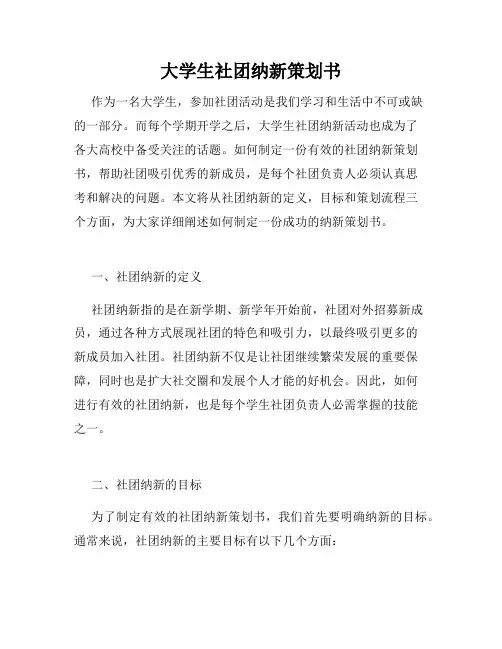 大学生社团纳新策划书

作为一名大学生，参加社团活动是我们学习和生活中不可或缺的一部分。而每个学期开学之后，大学生社团纳新活动也成为了各大高校中备受关注的话题。如何制定一份有效的社团纳新策划书，帮助社团吸引优秀的新成员，是每个社团负责人必须认真思考和解决的问题。本文将从社团纳新的定义，目标和策划流程三个方面，为大家详细阐述如何制定一份成功的纳新策划书。

一、社团纳新的定义

社团纳新指的是在新学期、新学年开始前，社团对外招募新成员，通过各种方式展现社团的特色和吸引力，以最终吸引更多的新成员加入社团。社团纳新不仅是让社团继续繁荣发展的重要保障，同时也是扩大社交圈和发展个人才能的好机会。因此，如何进行有效的社团纳新，也是每个学生社团负责人必需掌握的技能之一。

二、社团纳新的目标

为了制定有效的社团纳新策划书，我们首先要明确纳新的目标。通常来说，社团纳新的主要目标有以下几个方面：